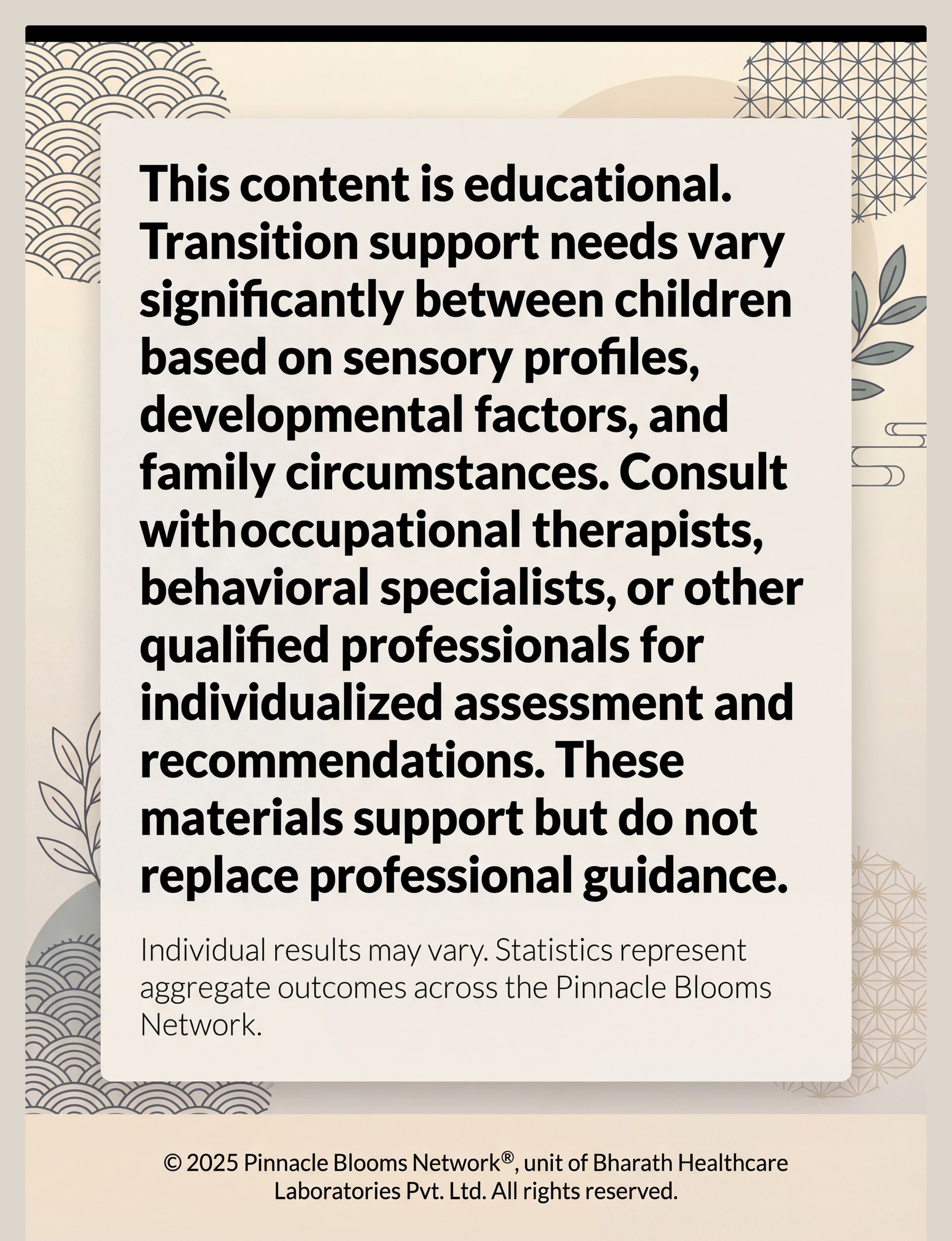 This content is educational. Transition support needs vary significantly between children based on sensory profiles, developmental factors, and family circumstances. Consult withoccupational therapists, behavioral specialists, or other qualified professionals for individualized assessment and recommendations. These materials support but do not replace professional guidance.

Individual results may vary. Statistics represent aggregate outcomes across the Pinnacle Blooms Network.

© 2025 Pinnacle Blooms Network®, unit of Bharath Healthcare Laboratories Pvt. Ltd. All rights reserved.